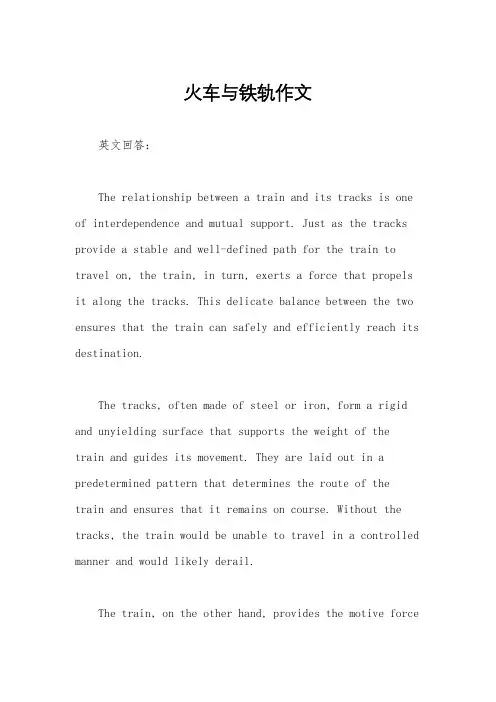 火车与铁轨作文

英文回答：

The relationship between a train and its tracks is one of interdependence and mutual support. Just as the tracks provide a stable and well-defined path for the train to travel on, the train, in turn, exerts a force that propels it along the tracks. This delicate balance between the two ensures that the train can safely and efficiently reach its destination.

The tracks, often made of steel or iron, form a rigid and unyielding surface that supports the weight of the train and guides its movement. They are laid out in a predetermined pattern that determines the route of the train and ensures that it remains on course. Without the tracks, the train would be unable to travel in a controlled manner and would likely derail.

The train, on the other hand, provides the motive force